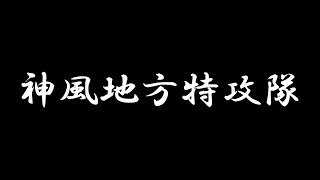 神風地方特攻隊